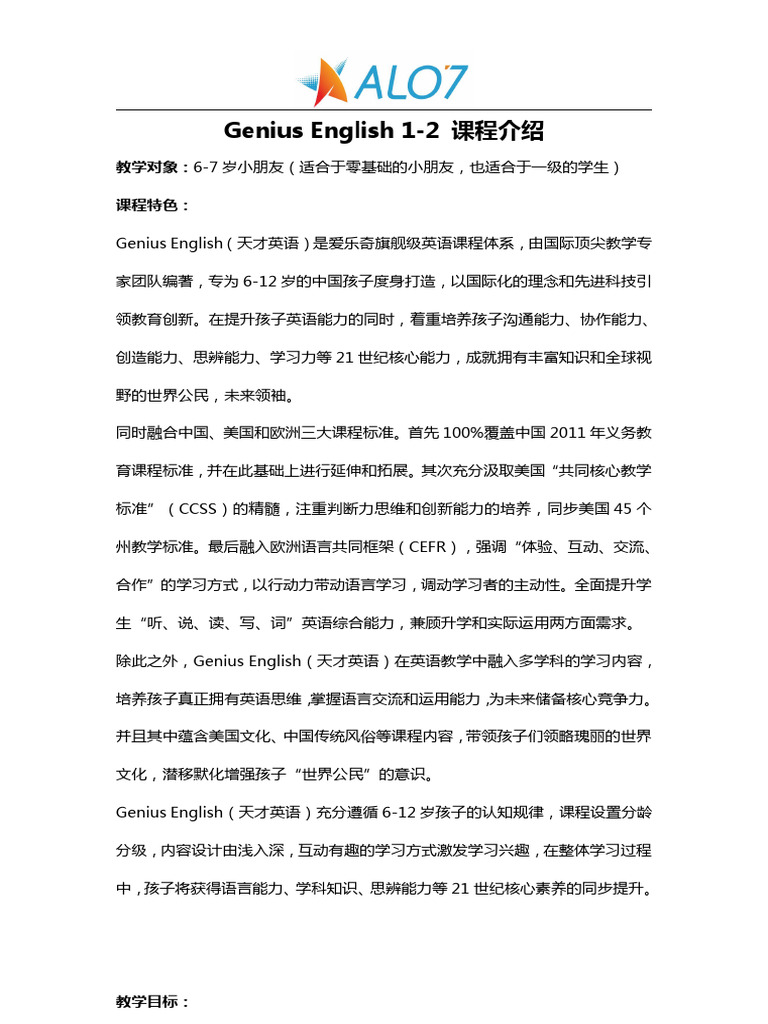 ALO7

Genius English 1-2 课程介绍

教学对象：6-7 岁小朋友（适合于零基础的小朋友，也适合于一级的学生）

课程特色：

Genius English（天才英语）是爱乐奇旗舰级英语课程体系，由国际顶尖教学专家团队编著，专为 6-12 岁的中国孩子度身打造，以国际化的理念和先进科技引领教育创新。在提升孩子英语能力的同时，着重培养孩子沟通能力、协作能力、创造能力、思辨能力、学习力等 21 世纪核心能力，成就拥有丰富知识和全球视野的世界公民，未来领袖。

同时融合中国、美国和欧洲三大课程标准。首先 100%覆盖中国 2011 年义务教育课程标准，并在此基础上进行延伸和拓展。其次充分汲取美国“共同核心教学标准”（CCSS）的精髓，注重判断力思维和创新能力的培养，同步美国 45 个州教学标准。最后融入欧洲语言共同框架（CEFR），强调“体验、互动、交流、合作”的学习方式，以行动力带动语言学习，调动学习者的主动性。全面提升学生“听、说、读、写、词”英语综合能力，兼顾升学和实际运用两方面需求。

除此之外，Genius English（天才英语）在英语教学中融入多学科的学习内容，培养孩子真正拥有英语思维，掌握语言交流和运用能力，为未来储备核心竞争力。并且其中蕴含美国文化、中国传统风俗等课程内容，带领孩子们领略瑰丽的世界文化，潜移默化增强孩子“世界公民”的意识。

Genius English（天才英语）充分遵循 6-12 岁孩子的认知规律，课程设置分龄分级，内容设计由浅入深，互动有趣的学习方式激发学习兴趣，在整体学习过程中，孩子将获得语言能力、学科知识、思辨能力等 21 世纪核心素养的同步提升。

教学目标：